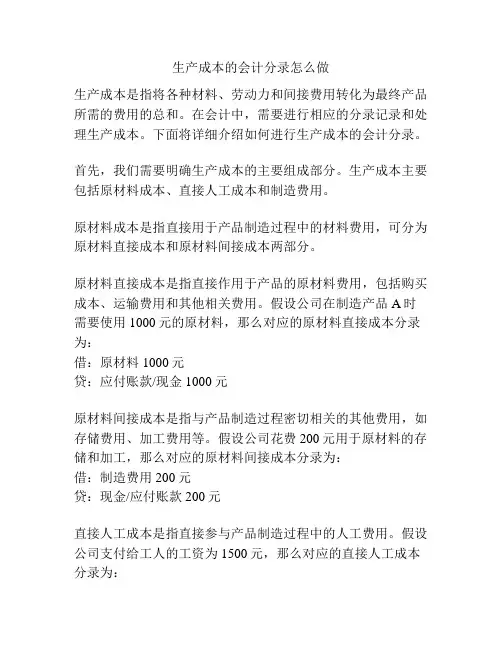 生产成本的会计分录怎么做

生产成本是指将各种材料、劳动力和间接费用转化为最终产品所需的费用的总和。在会计中，需要进行相应的分录记录和处理生产成本。下面将详细介绍如何进行生产成本的会计分录。

首先，我们需要明确生产成本的主要组成部分。生产成本主要包括原材料成本、直接人工成本和制造费用。

原材料成本是指直接用于产品制造过程中的材料费用，可分为原材料直接成本和原材料间接成本两部分。

原材料直接成本是指直接作用于产品的原材料费用，包括购买成本、运输费用和其他相关费用。假设公司在制造产品 A 时需要使用 1000 元的原材料，那么对应的原材料直接成本分录为：
借：原材料 1000 元
贷：应付账款/现金 1000 元

原材料间接成本是指与产品制造过程密切相关的其他费用，如存储费用、加工费用等。假设公司花费 200 元用于原材料的存储和加工，那么对应的原材料间接成本分录为：
借：制造费用 200 元
贷：现金/应付账款 200 元

直接人工成本是指直接参与产品制造过程中的人工费用。假设公司支付给工人的工资为 1500 元，那么对应的直接人工成本分录为：